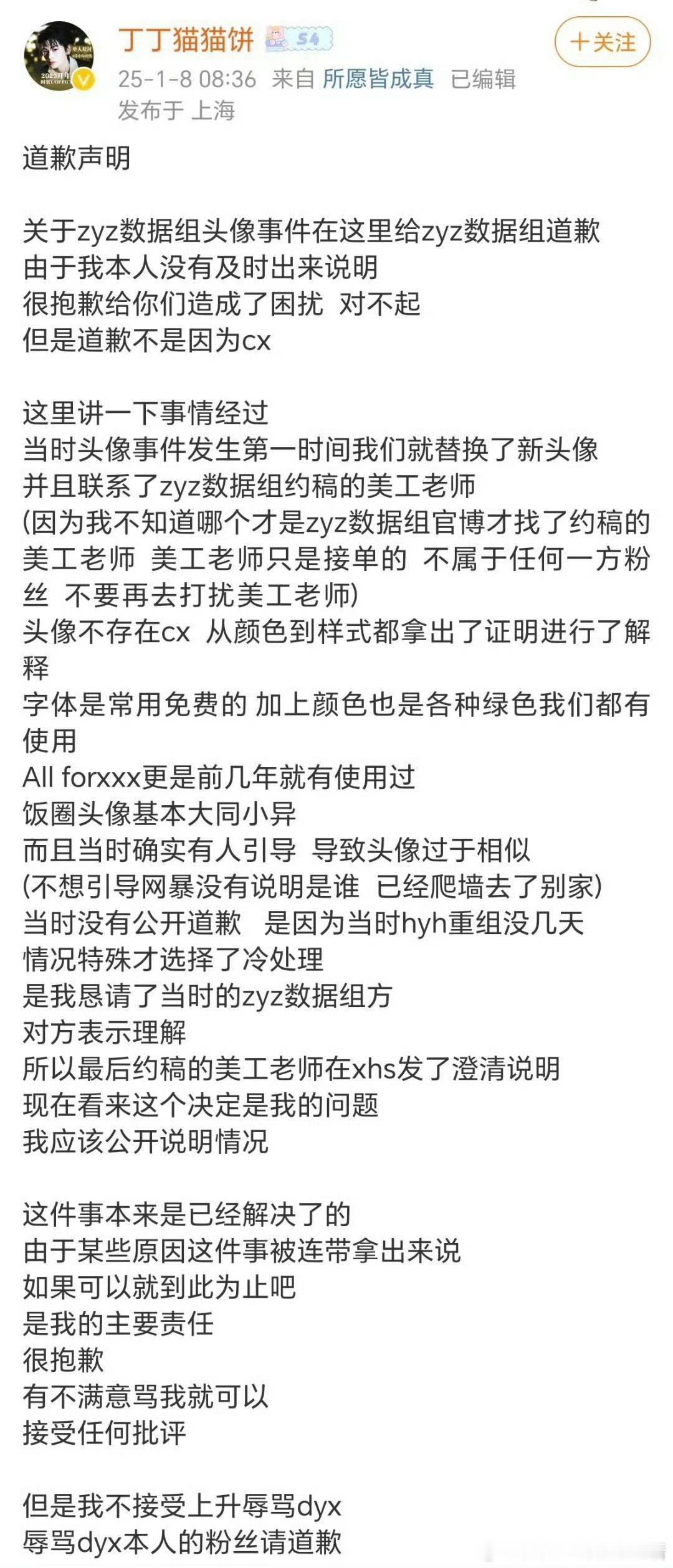 丁丁猫猫饼 S4
+关注
25-1-8 08:36 来自 所愿皆成真 已编辑
发布于 上海

道歉声明

关于zyz数据组头像事件在这里给zyz数据组道歉
由于我本人没有及时出来说明
很抱歉给你们造成了困扰 对不起
但是道歉不是因为cx

这里讲一下事情经过
当时头像事件发生第一时间我们就替换了新头像
并且联系了zyz数据组约稿的美工老师
(因为我不知道哪个才是zyz数据组官博才找了约稿的美工老师 美工老师只是接单的 不属于任何一方粉丝 不要再去打扰美工老师)
头像不存在cx 从颜色到样式都拿出了证明进行了解释
字体是常用免费的 加上颜色也是各种绿色我们都有使用
All forxxx更是前几年就有使用过
饭圈头像基本大同小异
而且当时确实有人引导 导致头像过于相似
(不想引导网暴没有说明是谁 已经爬墙去了别家)
当时没有公开道歉 是因为当时hyh重组没几天
情况特殊才选择了冷处理
是我恳请了当时的zyz数据组方
对方表示理解
所以最后约稿的美工老师在xhs发了澄清说明
现在看来这个决定是我的问题
我应该公开说明情况

这件事本来是已经解决了的
由于某些原因这件事被连带拿出来说
如果可以就到此为止吧
是我的主要责任
很抱歉
有不满意骂我就可以
接受任何批评

但是我不接受上升辱骂dyx
辱骂dyx本人的粉丝请道歉